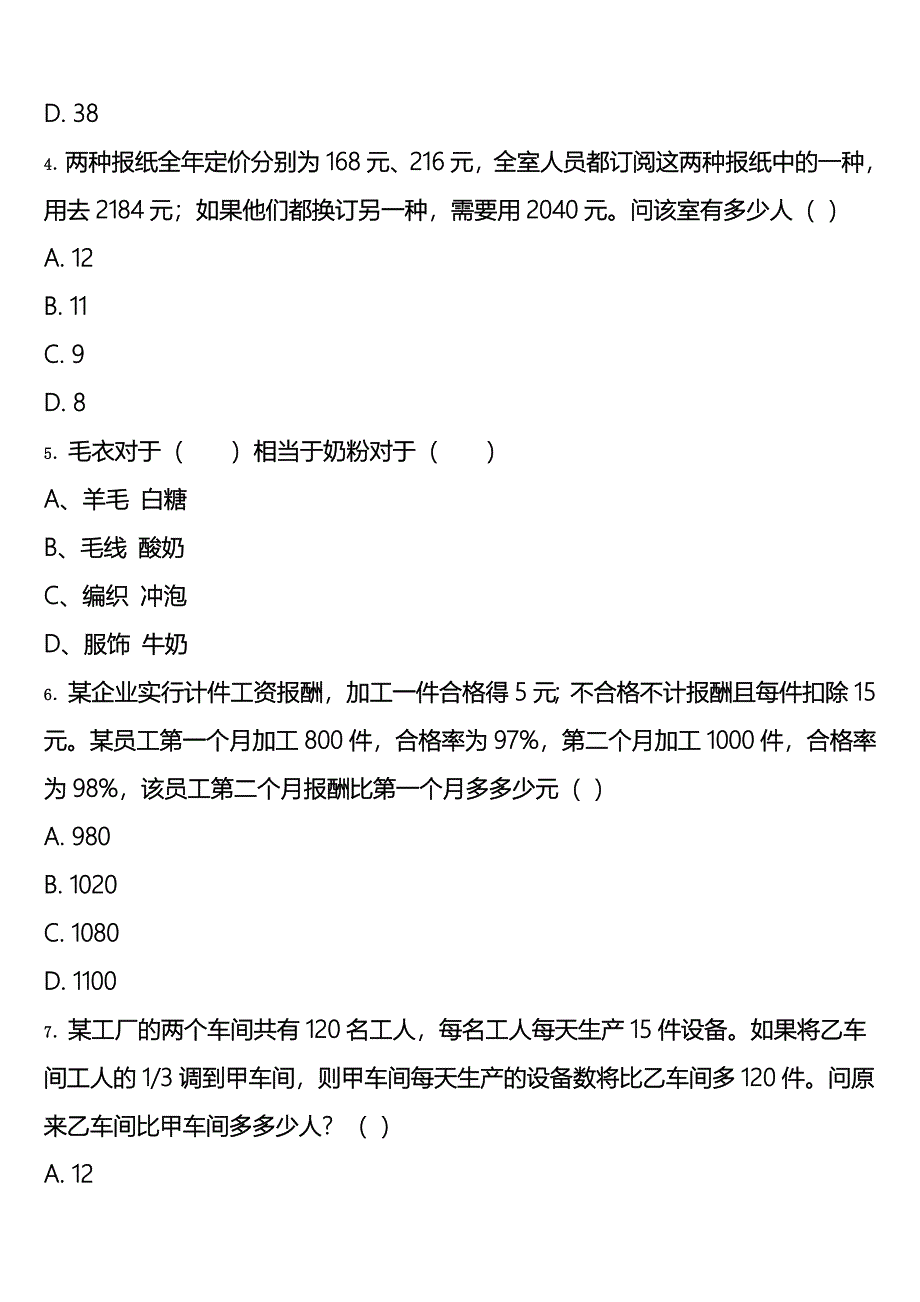 D. 38

4. 两种报纸全年定价分别为 168 元、216 元，全室人员都订阅这两种报纸中的一种，用去 2184 元；如果他们都换订另一种，需要用 2040 元。问该室有多少人（ ）

A. 12

B. 11

C. 9

D. 8

5. 毛衣对于（　　）相当于奶粉对于（　　）

A、羊毛 白糖

B、毛线 酸奶

C、编织 冲泡

D、服饰 牛奶

6. 某企业实行计件工资报酬，加工一件合格得 5 元;不合格不计报酬且每件扣除 15 元。某员工第一个月加工 800 件，合格率为 97%，第二个月加工 1000 件，合格率为 98%，该员工第二个月报酬比第一个月多多少元（ ）

A. 980

B. 1020

C. 1080

D. 1100

7. 某工厂的两个车间共有 120 名工人，每名工人每天生产 15 件设备。如果将乙车间工人的 1/3 调到甲车间，则甲车间每天生产的设备数将比乙车间多 120 件。问原来乙车间比甲车间多多少人？（ ）

A. 12